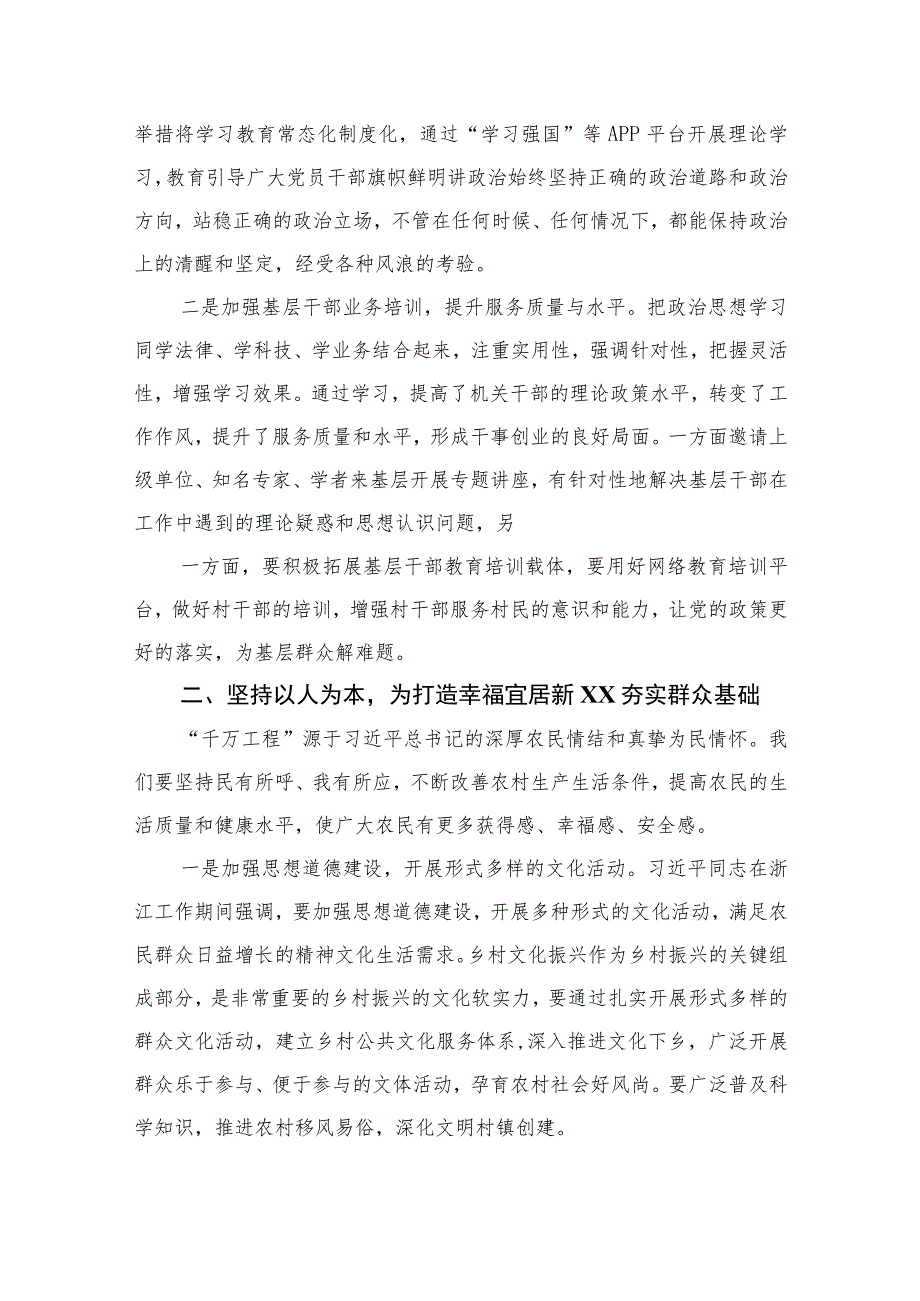 举措将学习教育常态化制度化，通过“学习强国”等APP平台开展理论学习，教育引导广大党员干部旗帜鲜明讲政治始终坚持正确的政治道路和政治方向，站稳正确的政治立场，不管在任何时候、任何情况下，都能保持政治上的清醒和坚定，经受各种风浪的考验。

二是加强基层干部业务培训，提升服务质量与水平。把政治思想学习同学法律、学科技、学业务结合起来，注重实用性，强调针对性，把握灵活性，增强学习效果。通过学习，提高了机关干部的理论政策水平，转变了工作作风，提升了服务质量和水平，形成干事创业的良好局面。一方面邀请上级单位、知名专家、学者来基层开展专题讲座，有针对性地解决基层干部在工作中遇到的理论疑惑和思想认识问题，另

一方面，要积极拓展基层干部教育培训载体，要用好网络教育培训平台，做好村干部的培训，增强村干部服务村民的意识和能力，让党的政策更好的落实，为基层群众解难题。

二、坚持以人为本，为打造幸福宜居新XX夯实群众基础

“千万工程”源于习近平总书记的深厚农民情结和真挚为民情怀。我们要坚持民有所呼、我有所应，不断改善农村生产生活条件，提高农民的生活质量和健康水平，使广大农民有更多获得感、幸福感、安全感。

一是加强思想道德建设，开展形式多样的文化活动。习近平同志在浙江工作期间强调，要加强思想道德建设，开展多种形式的文化活动，满足农民群众日益增长的精神文化生活需求。乡村文化振兴作为乡村振兴的关键组成部分，是非常重要的乡村振兴的文化软实力，要通过扎实开展形式多样的群众文化活动，建立乡村公共文化服务体系，深入推进文化下乡，广泛开展群众乐于参与、便于参与的文体活动，孕育农村社会好风尚。要广泛普及科学知识，推进农村移风易俗，深化文明村镇创建。